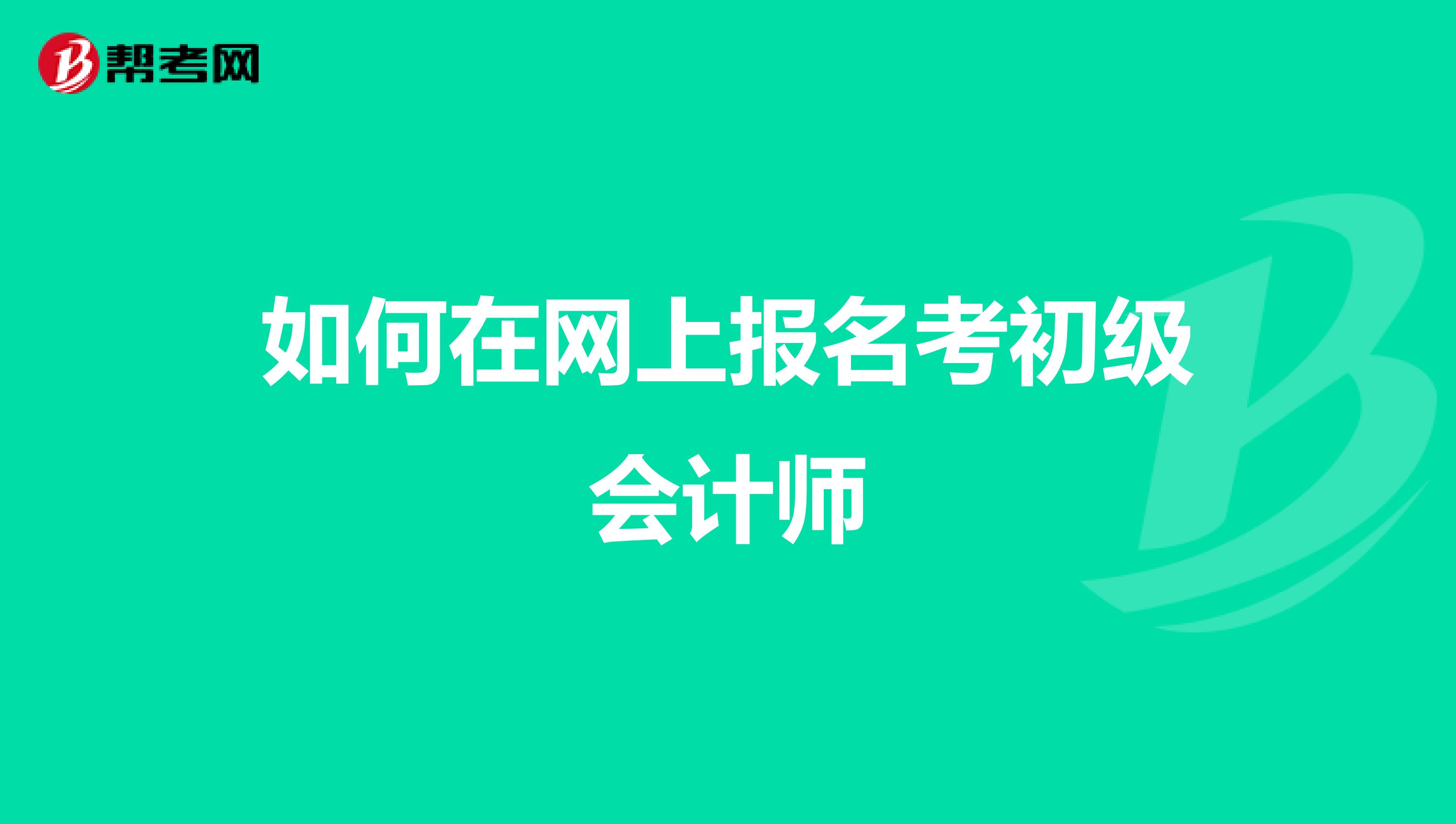 帮考网

如何在网上报名考初级会计师